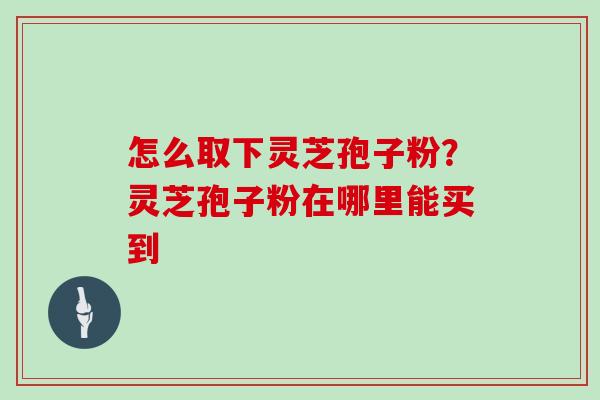 怎么取下灵芝孢子粉？灵芝孢子粉在哪里能买到